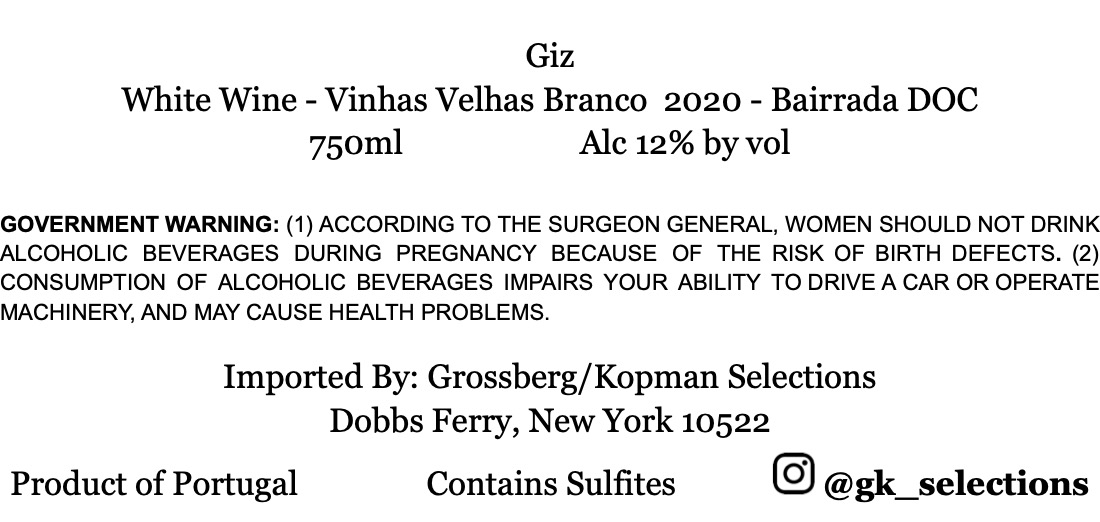 Giz
White Wine - Vinhas Velhas Branco 2020 - Bairrada DOC
750ml Alc 12% by vol

GOVERNMENT WARNING: (1) ACCORDING TO THE SURGEON GENERAL, WOMEN SHOULD NOT DRINK ALCOHOLIC BEVERAGES DURING PREGNANCY BECAUSE OF THE RISK OF BIRTH DEFECTS. (2) CONSUMPTION OF ALCOHOLIC BEVERAGES IMPAIRS YOUR ABILITY TO DRIVE A CAR OR OPERATE MACHINERY, AND MAY CAUSE HEALTH PROBLEMS.

Imported By: Grossberg/Kopman Selections
Dobbs Ferry, New York 10522

Product of Portugal Contains Sulfites @gk_selections